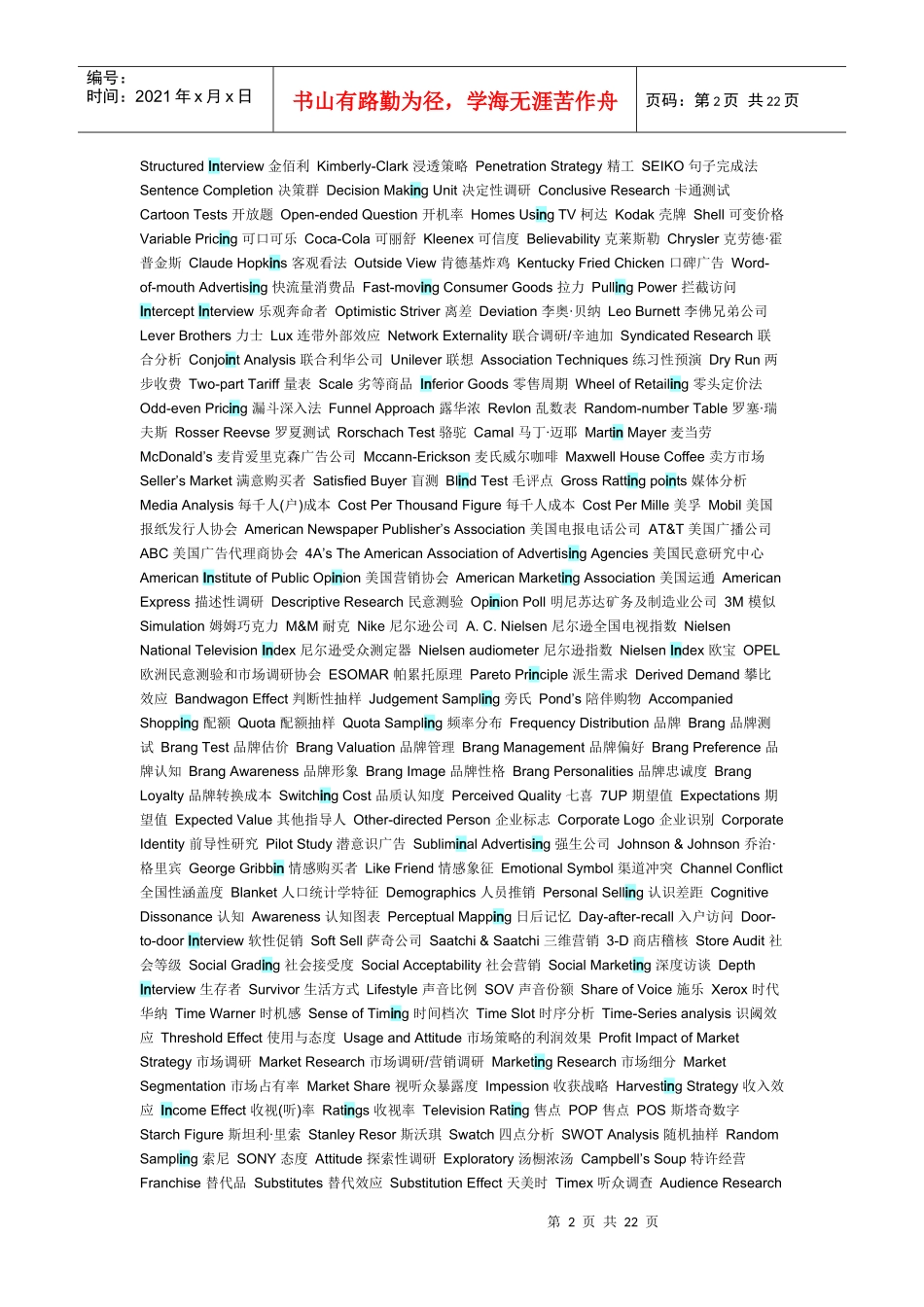 编号：
时间：2021 年 x 月 x 日

书山有路勤为径，学海无涯苦作舟

页码：第 2 页 共 22 页

Structured Interview 金佰利 Kimberly-Clark 浸透策略 Penetration Strategy 精工 SEIKO 句子完成法 Sentence Completion 决策群 Decision Making Unit 决定性调研 Conclusive Research 卡通测试 Cartoon Tests 开放题 Open-ended Question 开机率 Homes Using TV 柯达 Kodak 壳牌 Shell 可变价格 Variable Pricing 可口可乐 Coca-Cola 可丽舒 Kleenex 可信度 Believability 克莱斯勒 Chrysler 克劳德·霍普金斯 Claude Hopkins 客观看法 Outside View 肯德基炸鸡 Kentucky Fried Chicken 口碑广告 Word-of-mouth Advertising 快流量消费品 Fast-moving Consumer Goods 拉力 Pulling Power 拦截访问 Intercept Interview 乐观奔命者 Optimistic Striver 离差 Deviation 李奥·贝纳 Leo Burnett 李佛兄弟公司 Lever Brothers 力士 Lux 连带外部效应 Network Externality 联合调研/辛迪加 Syndicated Research 联合分析 Conjoint Analysis 联合利华公司 Unilever 联想 Association Techniques 练习性预演 Dry Run 两步收费 Two-part Tariff 量表 Scale 劣等商品 Inferior Goods 零售周期 Wheel of Retailing 零头定价法 Odd-even Pricing 漏斗深入法 Funnel Approach 露华浓 Revlon 乱数表 Random-number Table 罗塞·瑞夫斯 Rosser Reevse 罗夏测试 Rorschach Test 骆驼 Camal 马丁·迈耶 Martin Mayer 麦当劳 McDonald's 麦肯爱里克森广告公司 Mccann-Erickson 麦氏威尔咖啡 Maxwell House Coffee 卖方市场 Seller's Market 满意购买者 Satisfied Buyer 盲测 Blind Test 毛评点 Gross Ratting points 媒体分析 Media Analysis 每千人(户)成本 Cost Per Thousand Figure 每千人成本 Cost Per Mille 美孚 Mobil 美国报纸发行人协会 American Newspaper Publisher's Association 美国电报电话公司 AT&T 美国广播公司 ABC 美国广告代理商协会 4A's The American Association of Advertising Agencies 美国民意研究中心 American Institute of Public Opinion 美国营销协会 American Marketing Association 美国运通 American Express 描述性调研 Descriptive Research 民意测验 Opinion Poll 明尼苏达矿务及制造业公司 3M 模似 Simulation 姆姆巧克力 M&M 耐克 Nike 尼尔逊公司 A. C. Nielsen 尼尔逊全国电视指数 Nielsen National Television Index 尼尔逊受众测定器 Nielsen audiometer 尼尔逊指数 Nielsen Index 欧宝 OPEL 欧洲民意测验和市场调研协会 ESOMAR 帕累托原理 Pareto Principle 派生需求 Derived Demand 攀比效应 Bandwagon Effect 判断性抽样 Judgement Sampling 旁氏 Pond's 陪伴购物 Accompanied Shopping 配额 Quota 配额抽样 Quota Sampling 频率分布 Frequency Distribution 品牌 Brang 品牌测试 Brang Test 品牌估价 Brang Valuation 品牌管理 Brang Management 品牌偏好 Brang Preference 品牌认知 Brang Awareness 品牌形象 Brang Image 品牌性格 Brang Personalities 品牌忠诚度 Brang Loyalty 品牌转换成本 Switching Cost 品质认知度 Perceived Quality 七喜 7UP 期望值 Expectations 期望值 Expected Value 其他指导人 Other-directed Person 企业标志 Corporate Logo 企业识别 Corporate Identity 前导性研究 Pilot Study 潜意识广告 Subliminal Advertising 强生公司 Johnson & Johnson 乔治·格里宾 George Gribbin 情感购买者 Like Friend 情感象征 Emotional Symbol 渠道冲突 Channel Conflict 全国性涵盖度 Blanket 人口统计学特征 Demographics 人员推销 Personal Selling 认识差距 Cognitive Dissonance 认知 Awareness 认知图表 Perceptual Mapping 日后记忆 Day-after-recall 入户访问 Door-to-door Interview 软性促销 Soft Sell 萨奇公司 Saatchi & Saatchi 三维营销 3-D 商店稽核 Store Audit 社会等级 Social Grading 社会接受度 Social Acceptability 社会营销 Social Marketing 深度访谈 Depth Interview 生存者 Survivor 生活方式 Lifestyle 声音比例 SOV 声音份额 Share of Voice 施乐 Xerox 时代华纳 Time Warner 时机感 Sense of Timing 时间档次 Time Slot 时序分析 Time-Series analysis 识阈效应 Threshold Effect 使用与态度 Usage and Attitude 市场策略的利润效果 Profit Impact of Market Strategy 市场调研 Market Research 市场调研/营销调研 Marketing Research 市场细分 Market Segmentation 市场占有率 Market Share 视听众暴露度 Impession 收获战略 Harvesting Strategy 收入效应 Income Effect 收视(听)率 Ratings 收视率 Television Rating 售点 POP 售点 POS 斯塔奇数字 Starch Figure 斯坦利·里索 Stanley Resor 斯沃琪 Swatch 四点分析 SWOT Analysis 随机抽样 Random Sampling 索尼 SONY 态度 Attitude 探索性调研 Exploratory 汤橱浓汤 Campbell's Soup 特许经营 Franchise 替代品 Substitutes 替代效应 Substitution Effect 天美时 Timex 听众调查 Audience Research

第 2 页 共 22 页